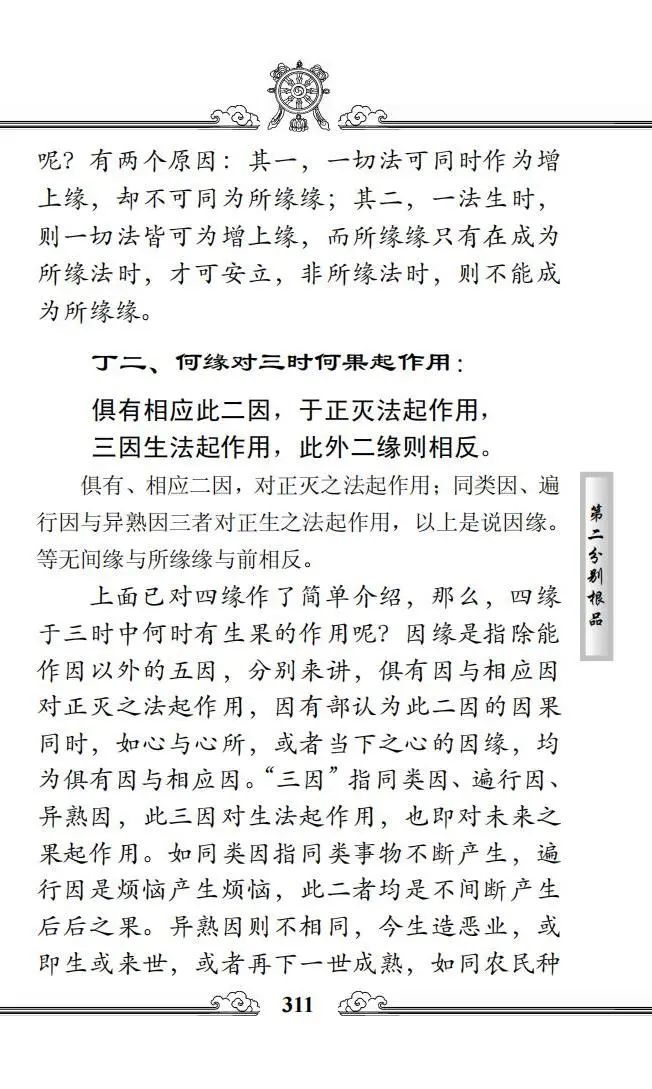 呢？有两个原因：其一，一切法可同时作为增上缘，却不可同为所缘缘；其二，一法生时，则一切法皆可为增上缘，而所缘缘只有在成为所缘法时，才可安立，非所缘法时，则不能成为所缘缘。

丁二、何缘对三时何果起作用：

俱有相应此二因，于正灭法起作用，
三因生法起作用，此外二缘则相反。

俱有、相应二因，对正灭之法起作用；同类因、遍行因与异熟因三者对正生之法起作用，以上是说因缘。等无间缘与所缘缘与前相反。

上面已对四缘作了简单介绍，那么，四缘于三时中何时有生果的作用呢？因缘是指除能作因以外的五因，分别来讲，俱有因与相应因对正灭之法起作用，因有部认为此二因的因果同时，如心与心所，或者当下之心的因缘，均为俱有因与相应因。“三因”指同类因、遍行因、异熟因，此三因对生法起作用，也即对未来之果起作用。如同类因指同类事物不断产生，遍行因是烦恼产生烦恼，此二者均是不间断产生后后之果。异熟因则不相同，今生造恶业，或即生或来世，或者再下一世成熟，如同农民种

第二分别根品

311